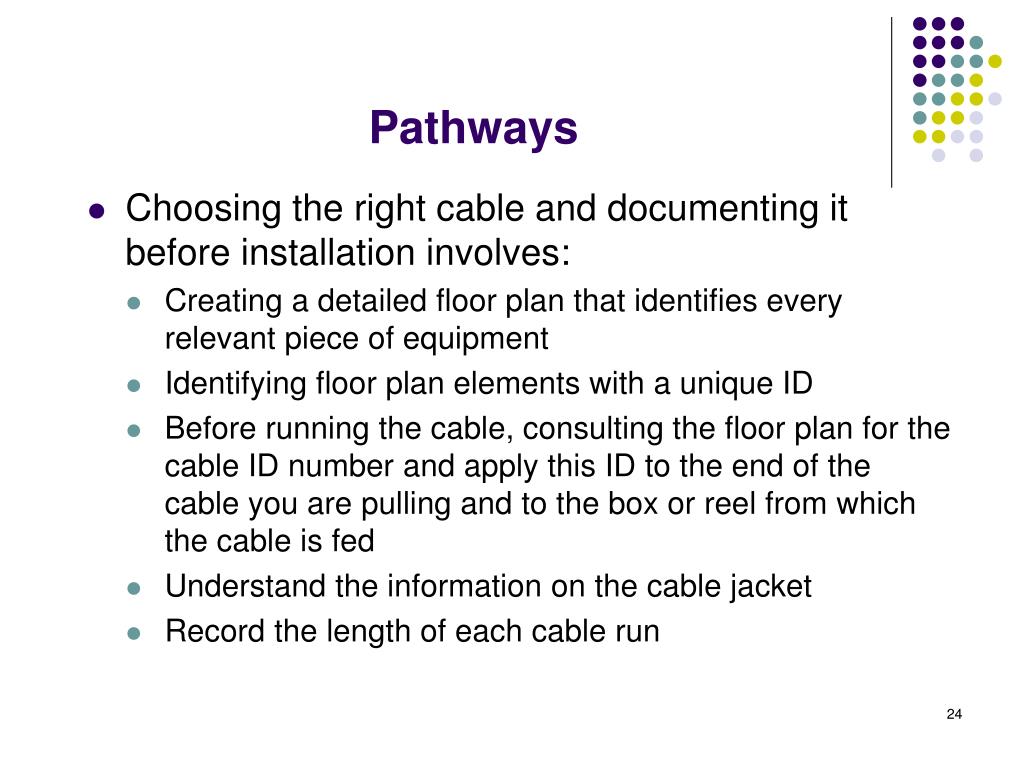 Pathways

- Choosing the right cable and documenting it before installation involves:
  - Creating a detailed floor plan that identifies every relevant piece of equipment
  - Identifying floor plan elements with a unique ID
  - Before running the cable, consulting the floor plan for the cable ID number and apply this ID to the end of the cable you are pulling and to the box or reel from which the cable is fed
  - Understand the information on the cable jacket
  - Record the length of each cable run

24